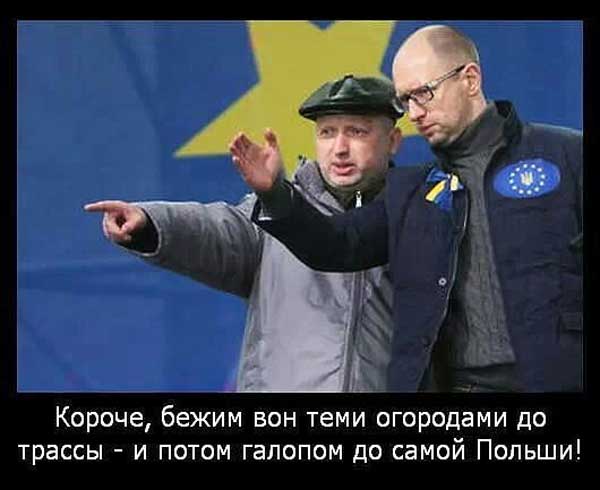 Короче, бежим вон теми огородами до трассы - и потом галопом до самой Польши!